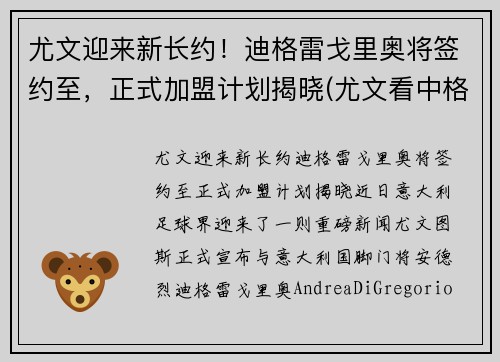 尤文迎来新长约！迪格雷戈里奥将签约至，正式加盟计划揭晓(尤文看中格

尤文迎来新长约迪格雷戈里奥将签约至正式加盟计划揭晓近日意大利足球界迎来了一则重磅新闻尤文图斯正式宣布与意大利国脚门将安德烈迪格雷戈里奥AndreaDiGregorio